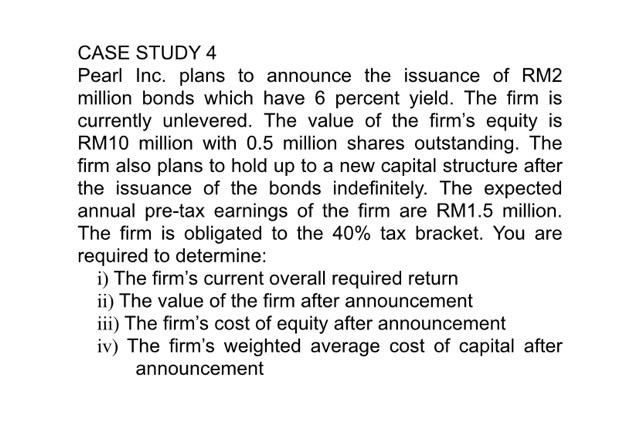 CASE STUDY 4
Pearl Inc. plans to announce the issuance of RM2 million bonds which have 6 percent yield. The firm is currently unlevered. The value of the firm's equity is RM10 million with 0.5 million shares outstanding. The firm also plans to hold up to a new capital structure after the issuance of the bonds indefinitely. The expected annual pre-tax earnings of the firm are RM1.5 million. The firm is obligated to the 40% tax bracket. You are required to determine:
i) The firm's current overall required return
ii) The value of the firm after announcement
iii) The firm's cost of equity after announcement
iv) The firm's weighted average cost of capital after announcement